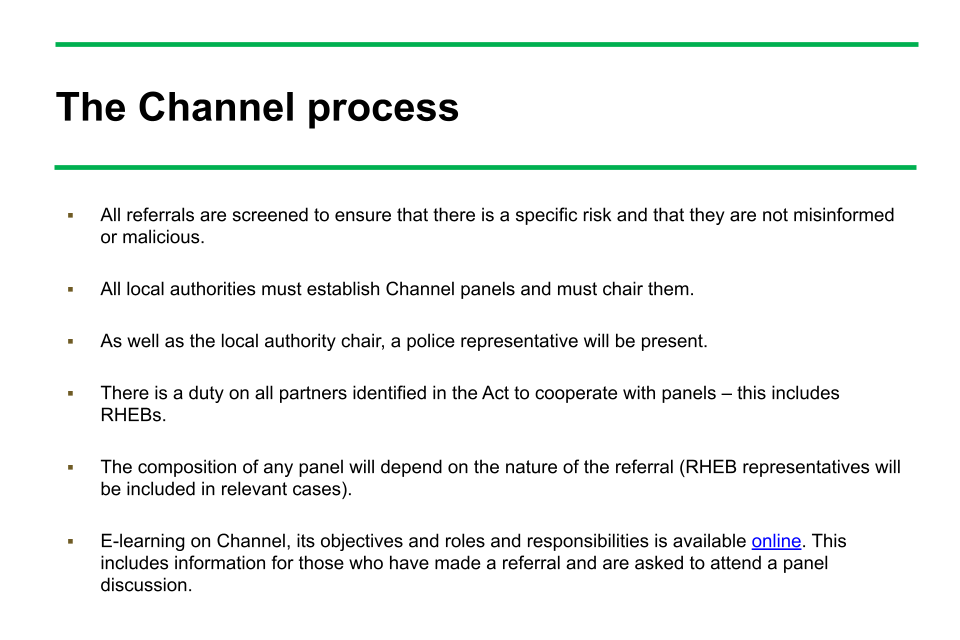 The Channel process

• All referrals are screened to ensure that there is a specific risk and that they are not misinformed or malicious.

• All local authorities must establish Channel panels and must chair them.

• As well as the local authority chair, a police representative will be present.

• There is a duty on all partners identified in the Act to cooperate with panels – this includes RHEBs.

• The composition of any panel will depend on the nature of the referral (RHEB representatives will be included in relevant cases).

• E-learning on Channel, its objectives and roles and responsibilities is available online. This includes information for those who have made a referral and are asked to attend a panel discussion.